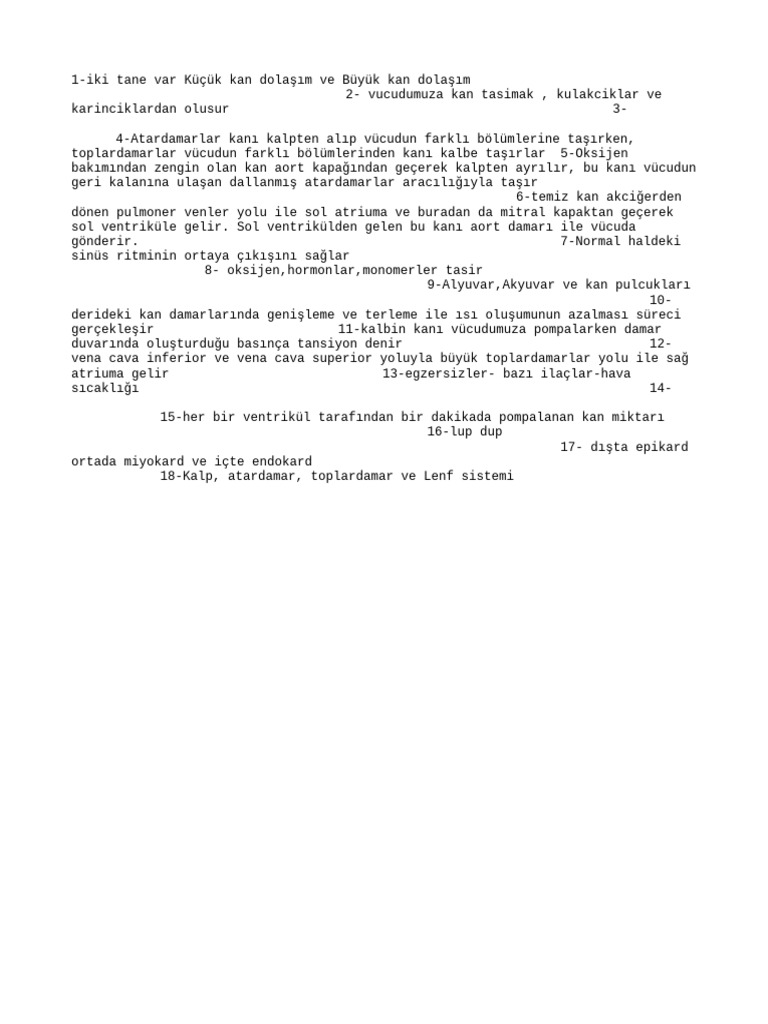 1-iki tane var Küçük kan dolaşım ve Büyük kan dolaşım
2- vucudumuza kan tasimak , kulakciklar ve karinciklardan olusur 3-

4-Atardamarlar kanı kalpten alıp vücudun farklı bölümlerine taşırken, toplardamarlar vücudun farklı bölümlerinden kanı kalbe taşırlar 5-Oksijen bakımından zengin olan kan aort kapağından geçerek kalpten ayrılır, bu kanı vücudun geri kalanına ulaşan dallanmış atardamarlar aracılığıyla taşır
6-temiz kan akciğerden dönen pulmoner venler yolu ile sol atriuma ve buradan da mitral kapaktan geçerek sol ventriküle gelir. Sol ventrikülden gelen bu kanı aort damarı ile vücuda gönderir. 7-Normal haldeki sinüs ritminin ortaya çıkışını sağlar
8- oksijen,hormonlar,monomerler tasir
9-Alyuvar,Akyuvar ve kan pulcukları
10- derideki kan damarlarında genişleme ve terleme ile ısı oluşumunun azalması süreci gerçekleşir 11-kalbin kanı vücudumuza pompalarken damar duvarında oluşturduğu basınça tansiyon denir 12- vena cava inferior ve vena cava superior yoluyla büyük toplardamarlar yolu ile sağ atriuma gelir 13-egzersizler- bazı ilaçlar-hava sıcaklığı 14-

15-her bir ventrikül tarafından bir dakikada pompalanan kan miktarı
16-lup dup
17- dışta epikard ortada miyokard ve içte endokard
18-Kalp, atardamar, toplardamar ve Lenf sistemi